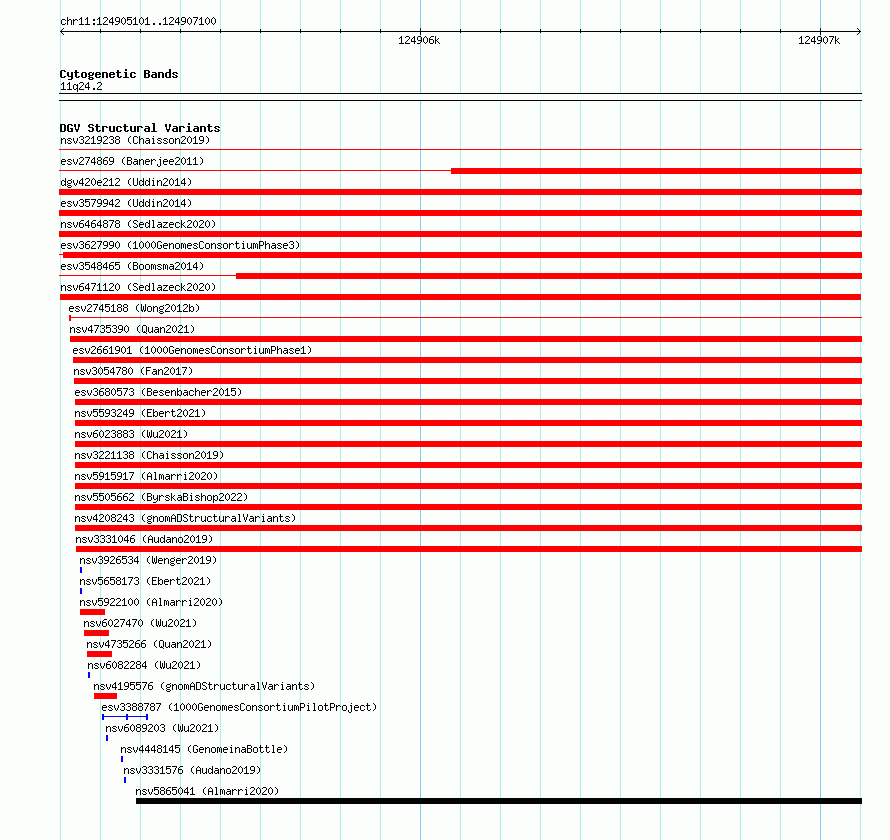 chr11:124905101..124907100

124906k

124907k

Cytogenetic Bands
11q24.2

DGV Structural Variants
nsv3219238 (Chaisson2019)
esv274869 (Banerjee2011)
dgv420e212 (Uddin2014)
esv3579942 (Uddin2014)
nsv6464878 (Sedlazeck2020)
esv3627990 (1000GenomesConsortiumPhase3)
esv3548465 (Boomsma2014)
nsv6471120 (Sedlazeck2020)
esv2745188 (Wong2012b)
nsv4735390 (Quan2021)
esv2661901 (1000GenomesConsortiumPhase1)
nsv3054780 (Fan2017)
esv3680573 (Besenbacher2015)
nsv5593249 (Ebert2021)
nsv6023883 (Wu2021)
nsv3221138 (Chaisson2019)
nsv5915917 (Almarri2020)
nsv5505662 (ByrskaBishop2022)
nsv4208243 (gnomADStructuralVariants)
nsv3331046 (Audano2019)
nsv3926534 (Wenger2019)
nsv5658173 (Ebert2021)
nsv5922100 (Almarri2020)
nsv6027470 (Wu2021)
nsv4735266 (Quan2021)
nsv6082284 (Wu2021)
nsv4195576 (gnomADStructuralVariants)
esv3388787 (1000GenomesConsortiumPilotProject)
nsv6089203 (Wu2021)
nsv4448145 (GenomeinaBottle)
nsv3331576 (Audano2019)
nsv5865041 (Almarri2020)